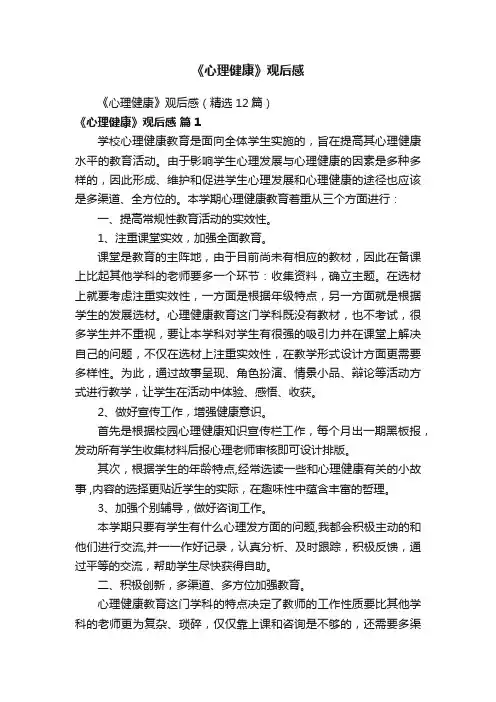 《心理健康》观后感

《心理健康》观后感（精选12篇）

《心理健康》观后感 篇1

学校心理健康教育是面向全体学生实施的，旨在提高其心理健康水平的教育活动。由于影响学生心理发展与心理健康的因素是多种多样的，因此形成、维护和促进学生心理发展和心理健康的途径也应该是多渠道、全方位的。本学期心理健康教育着重从三个方面进行：

一、提高常规性教育活动的实效性。

1、注重课堂实效，加强全面教育。

课堂是教育的主阵地，由于目前尚未有相应的教材，因此在备课上比起其他学科的老师要多一个环节：收集资料，确立主题。在选材上就要考虑注重实效性，一方面是根据年级特点，另一方面就是根据学生的发展选材。心理健康教育这门学科既没有教材，也不考试，很多学生并不重视，要让本学科对学生有很强的吸引力并在课堂上解决自己的问题，不仅在选材上注重实效性，在教学形式设计方面更需要多样性。为此，通过故事呈现、角色扮演、情景小品、辩论等活动方式进行教学，让学生在活动中体验、感悟、收获。

2、做好宣传工作，增强健康意识。

首先是根据校园心理健康知识宣传栏工作，每个月出一期黑板报，发动所有学生收集材料后报心理老师审核即可设计排版。

其次，根据学生的年龄特点,经常选读一些和心理健康有关的小故事,内容的选择更贴近学生的实际，在趣味性中蕴含丰富的哲理。

3、加强个别辅导，做好咨询工作。

本学期只要有学生有什么心理发方面的问题,我都会积极主动的和他们进行交流,并一一作好记录，认真分析、及时跟踪，积极反馈，通过平等的交流，帮助学生尽快获得自助。

二、积极创新，多渠道、多方位加强教育。

心理健康教育这门学科的特点决定了教师的工作性质要比其他学科的老师更为复杂、琐碎，仅仅靠上课和咨询是不够的，还需要多渠